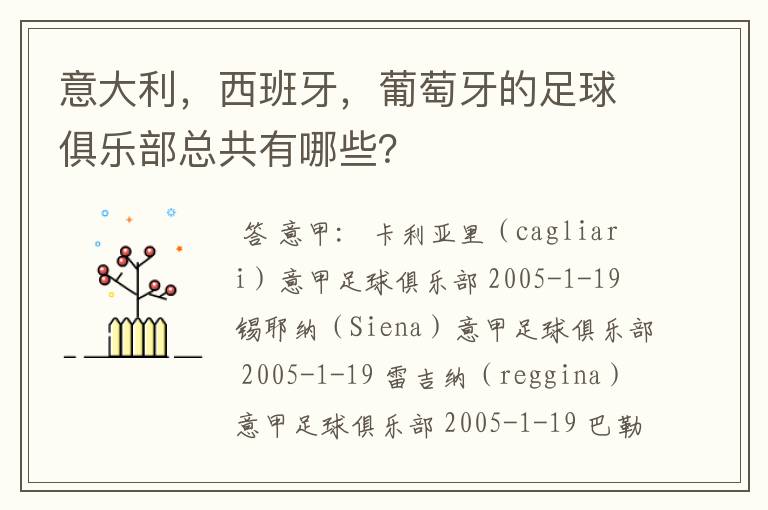 意大利，西班牙，葡萄牙的足球俱乐部总共有哪些?

答 意甲: 卡利亚里（cagliari）意甲足球俱乐部 2005-1-19 锡耶纳（Siena）意甲足球俱乐部 2005-1-19 雷吉纳（reggina）意甲足球俱乐部 2005-1-19 巴勒